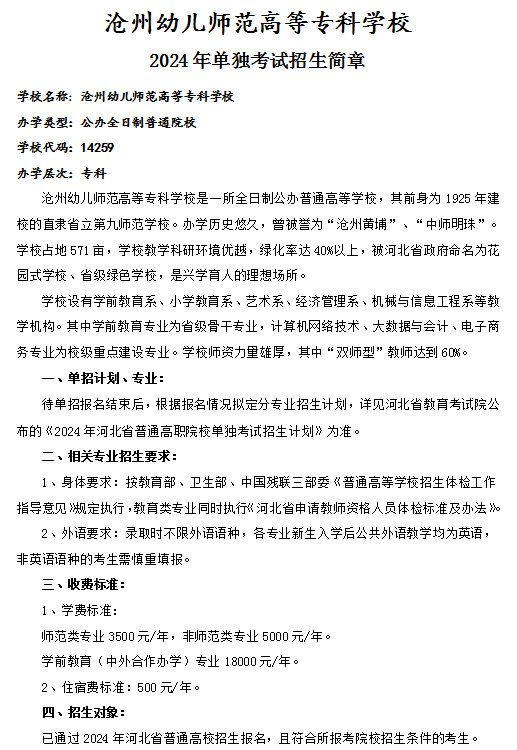 沧州幼儿师范高等专科学校

2024年单独考试招生简章

学校名称：沧州幼儿师范高等专科学校

办学类型：公办全日制普通院校

学校代码：14259

办学层次：专科

沧州幼儿师范高等专科学校是一所全日制公办普通高等学校，其前身为1925年建校的直隶省立第九师范学校。办学历史悠久，曾被誉为“沧州黄埔”、“中师明珠”。学校占地571亩，学校教学科研环境优越，绿化率达40%以上，被河北省政府命名为花园式学校、省级绿色学校，是兴学育人的理想场所。

学校设有学前教育系、小学教育系、艺术系、经济管理系、机械与信息工程系等教学机构。其中学前教育专业为省级骨干专业，计算机网络技术、大数据与会计、电子商务专业为校级重点建设专业。学校师资力量雄厚，其中“双师型”教师达到60%。

一、单招计划、专业：

待单招报名结束后，根据报名情况拟定分专业招生计划，详见河北省教育考试院公布的《2024年河北省普通高职院校单独考试招生计划》为准。

二、相关专业招生要求：

1、身体要求：按教育部、卫生部、中国残联三部委《普通高等学校招生体检工作指导意见》规定执行，教育类专业同时执行《河北省申请教师资格人员体检标准及办法》。

2、外语要求：录取时不限外语语种，各专业新生入学后公共外语教学均为英语，非英语语种的考生需慎重填报。

三、收费标准：

1、学费标准：

师范类专业3500元/年，非师范类专业5000元/年。

学前教育（中外合作办学）专业18000元/年。

2、住宿费标准：500元/年。

四、招生对象：

已通过2024年河北省普通高校招生报名，且符合所报考院校招生条件的考生。